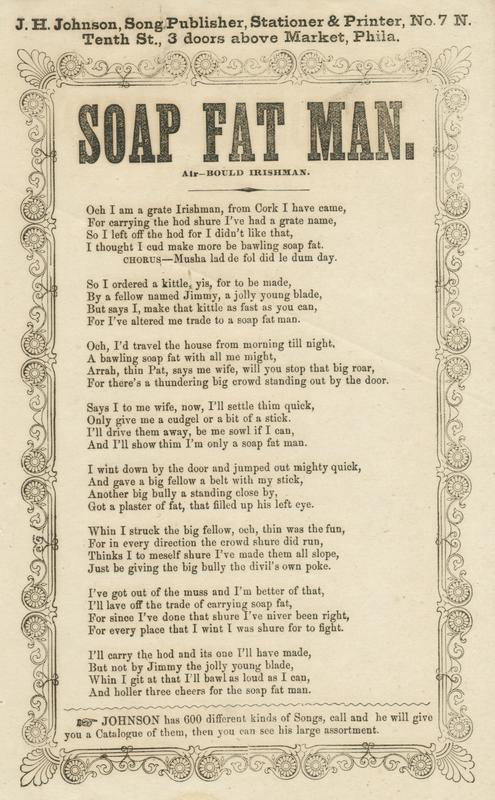 J. H. Johnson, Song Publisher, Stationer & Printer, No. 7 N. Tenth St., 3 doors above Market, Phila.

SOAP FAT MAN.

Air—BOULD IRISHMAN.

Och I am a grate Irishman, from Cork I have came,
For carrying the hod shure I've had a grate name,
So I left off the hod for I didn't like that,
I thought I cud make more be bawling soap fat.
CHORUS—Musha lad de fol did le dum day.

So I ordered a kittle, yis, for to be made,
By a fellow named Jimmy, a jolly young blade,
But says I, make that kittle as fast as you can,
For I've altered me trade to a soap fat man.

Och, I'd travel the house from morning till night,
A bawling soap fat with all me might,
Arrah, thin Pat, says me wife, will you stop that big roar,
For there's a thundering big crowd standing out by the door.

Says I to me wife, now, I'll settle thim quick,
Only give me a cudgel or a bit of a stick.
I'll drive them away, be me sowl if I can,
And I'll show thim I'm only a soap fat man.

I wint down by the door and jumped out mighty quick,
And gave a big fellow a belt with my stick,
Another big bully a standing close by,
Got a plaster of fat, that filled up his left eye.

Whin I struck the big fellow, och, thin was the fun,
For in every direction the crowd shure did run,
Thinks I to meself shure I've made them all slope,
Just be giving the big bully the divil's own poke.

I've got out of the muss and I'm better of that,
I'll lave off the trade of carrying soap fat,
For since I've done that shure I've niver been right,
For every place that I wint I was shure for to fight.

I'll carry the hod and its one I'll have made,
But not by Jimmy the jolly young blade,
Whin I git at that I'll bawl as loud as I can,
And holler three cheers for the soap fat man.

JOHNSON has 600 different kinds of Songs, call and he will give you a Catalogue of them, then you can see his large assortment.